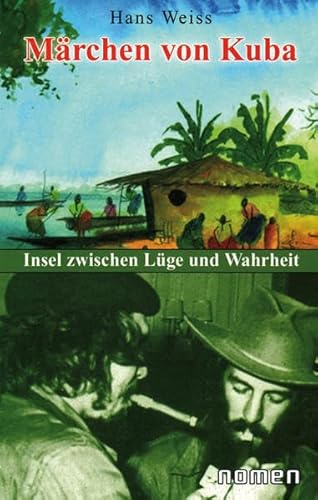 Hans Weiss

Märchen von Kuba

Insel zwischen Lüge und Wahrheit

nomen